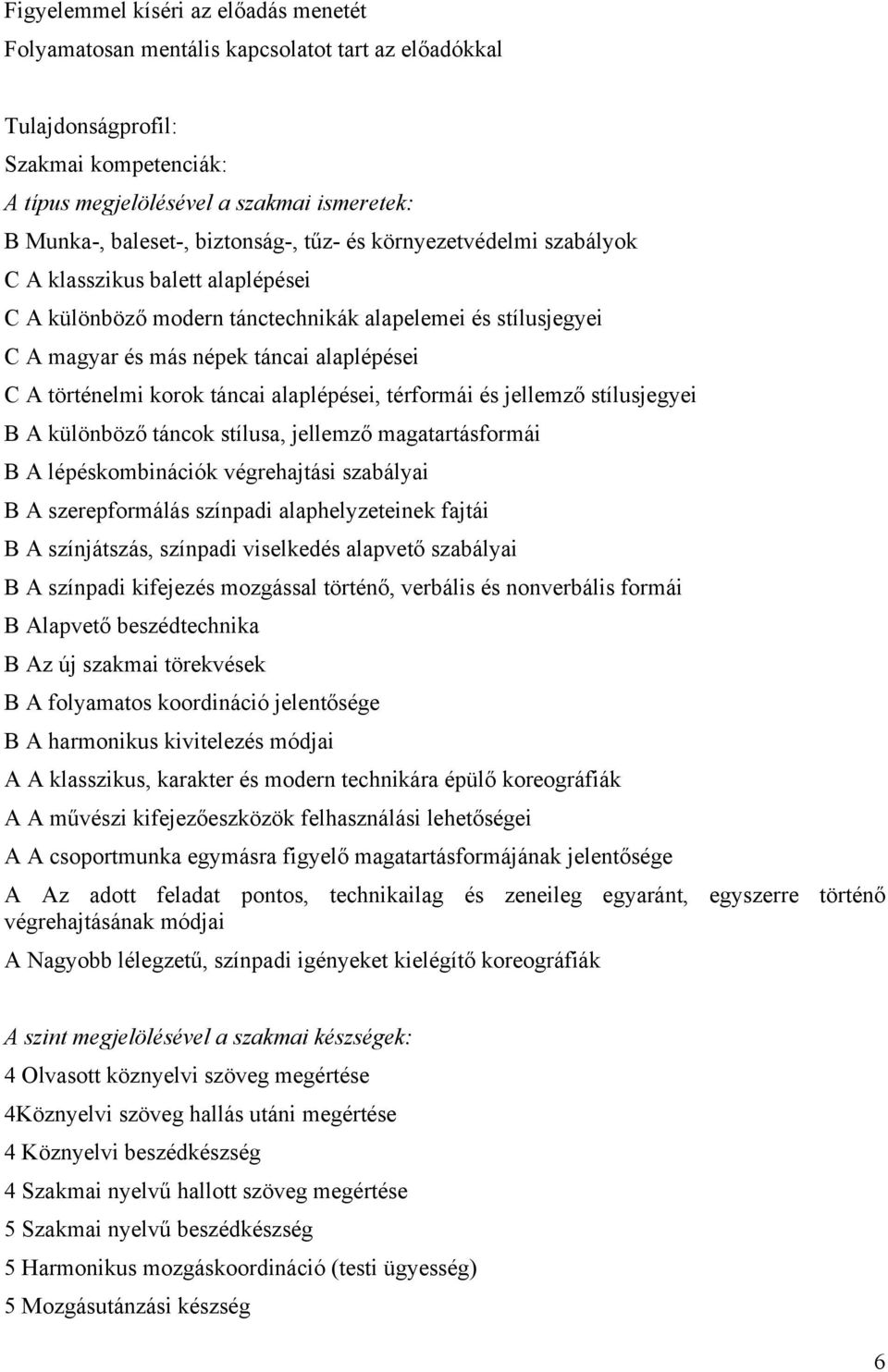 Figyelemmel kíséri az előadás menetét
Folyamatosan mentális kapcsolatot tart az előadókkal

Tulajdonságprofil:
Szakmai kompetenciák:
A típus megjelölésével a szakmai ismeretek:
B Munka-, baleset-, biztonság-, tűz- és környezetvédelmi szabályok
C A klasszikus balett alaplépései
C A különböző modern tánctechnikák alapelemei és stílusjegyei
C A magyar és más népek táncai alaplépései
C A történelmi korok táncai alaplépései, térformái és jellemző stílusjegyei
B A különböző táncok stílusa, jellemző magatartásformái
B A lépéskombinációk végrehajtási szabályai
B A szerepformálás színpadi alaphelyzeteinek fajtái
B A színjátszás, színpadi viselkedés alapvető szabályai
B A színpadi kifejezés mozgással történő, verbális és nonverbális formái
B Alapvető beszédtechnika
B Az új szakmai törekvések
B A folyamatos koordináció jelentősége
B A harmonikus kivitelezés módjai
A A klasszikus, karakter és modern technikára épülő koreográfiák
A A művészi kifejezőeszközök felhasználási lehetőségei
A A csoportmunka egymásra figyelő magatartásformájának jelentősége
A Az adott feladat pontos, technikailag és zeneileg egyaránt, egyszerre történő végrehajtásának módjai
A Nagyobb lélegzetű, színpadi igényeket kielégítő koreográfiák

A szint megjelölésével a szakmai készségek:
4 Olvasott köznyelvi szöveg megértése
4Köznyelvi szöveg hallás utáni megértése
4 Köznyelvi beszédkészség
4 Szakmai nyelvű hallott szöveg megértése
5 Szakmai nyelvű beszédkészség
5 Harmonikus mozgáskoordináció (testi ügyesség)
5 Mozgásutánzási készség

6